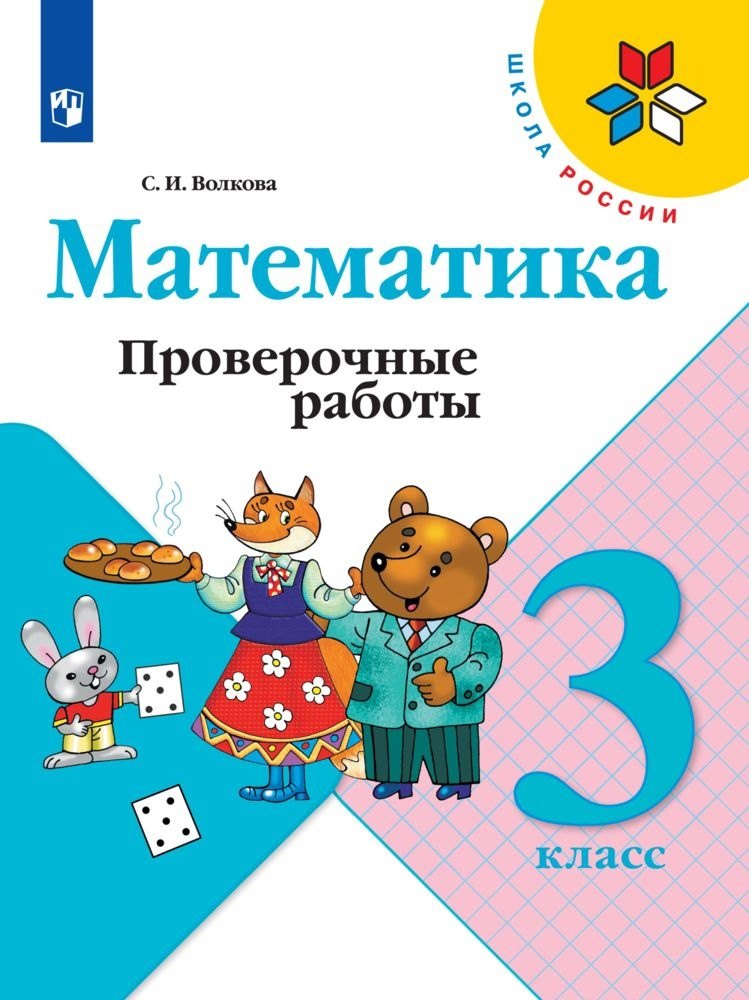 ШКОЛА РОССИИ

С. И. Волкова

Математика

Проверочные работы

3 класс